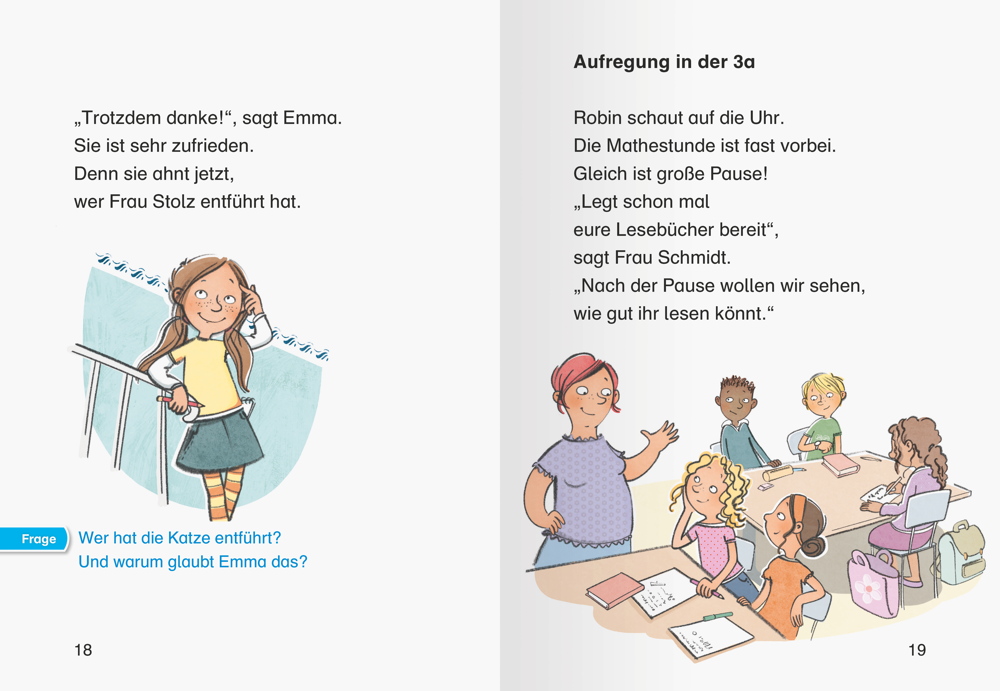 „Trotzdem danke!“, sagt Emma.
Sie ist sehr zufrieden.
Denn sie ahnt jetzt,
wer Frau Stolz entführt hat.

Frage
Wer hat die Katze entführt?
Und warum glaubt Emma das?

18

Aufregung in der 3a

Robin schaut auf die Uhr.
Die Mathestunde ist fast vorbei.
Gleich ist große Pause!
„Legt schon mal
eure Lesebücher bereit“,
sagt Frau Schmidt.
„Nach der Pause wollen wir sehen,
wie gut ihr lesen könnt.“

19